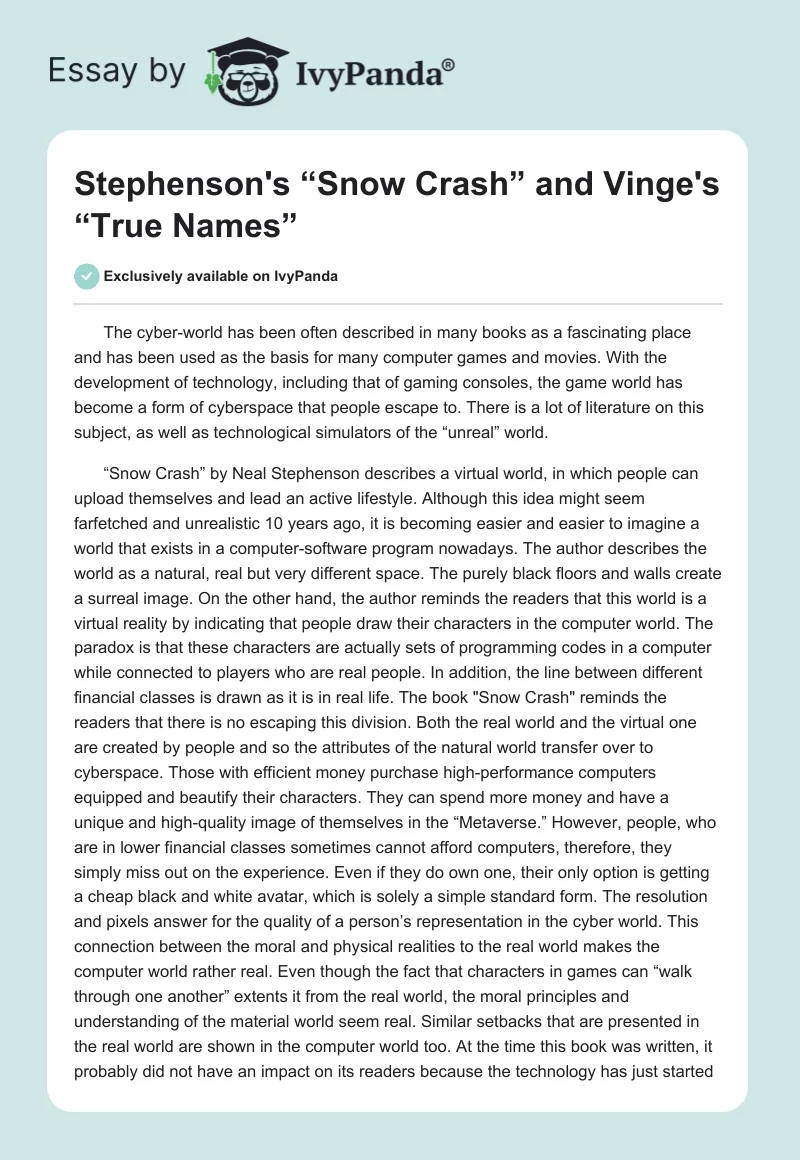 Essay by IvyPanda®

Stephenson's “Snow Crash” and Vinge's “True Names”

Exclusively available on IvyPanda

The cyber-world has been often described in many books as a fascinating place and has been used as the basis for many computer games and movies. With the development of technology, including that of gaming consoles, the game world has become a form of cyberspace that people escape to. There is a lot of literature on this subject, as well as technological simulators of the “unreal” world.

“Snow Crash” by Neal Stephenson describes a virtual world, in which people can upload themselves and lead an active lifestyle. Although this idea might seem farfetched and unrealistic 10 years ago, it is becoming easier and easier to imagine a world that exists in a computer-software program nowadays. The author describes the world as a natural, real but very different space. The purely black floors and walls create a surreal image. On the other hand, the author reminds the readers that this world is a virtual reality by indicating that people draw their characters in the computer world. The paradox is that these characters are actually sets of programming codes in a computer while connected to players who are real people. In addition, the line between different financial classes is drawn as it is in real life. The book "Snow Crash" reminds the readers that there is no escaping this division. Both the real world and the virtual one are created by people and so the attributes of the natural world transfer over to cyberspace. Those with efficient money purchase high-performance computers equipped and beautify their characters. They can spend more money and have a unique and high-quality image of themselves in the “Metaverse.” However, people, who are in lower financial classes sometimes cannot afford computers, therefore, they simply miss out on the experience. Even if they do own one, their only option is getting a cheap black and white avatar, which is solely a simple standard form. The resolution and pixels answer for the quality of a person’s representation in the cyber world. This connection between the moral and physical realities to the real world makes the computer world rather real. Even though the fact that characters in games can “walk through one another” extents it from the real world, the moral principles and understanding of the material world seem real. Similar setbacks that are presented in the real world are shown in the computer world too. At the time this book was written, it probably did not have an impact on its readers because the technology has just started